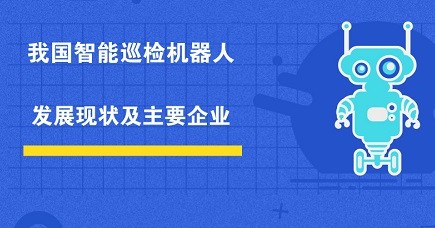 我国智能巡检机器人

发展现状及主要企业